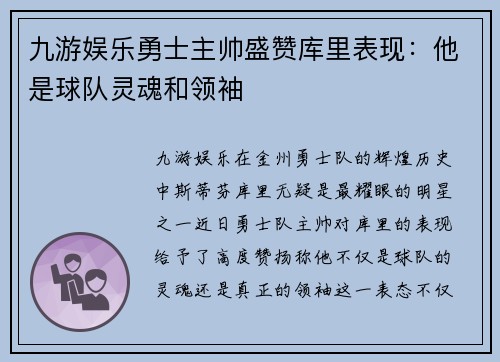 九游娱乐勇士主帅盛赞库里表现：他是球队灵魂和领袖

九游娱乐在金州勇士队的辉煌历史中斯蒂芬库里无疑是最耀眼的明星之一近日勇士队主帅对库里的表现给予了高度赞扬称他不仅是球队的灵魂还是真正的领袖这一表态不仅